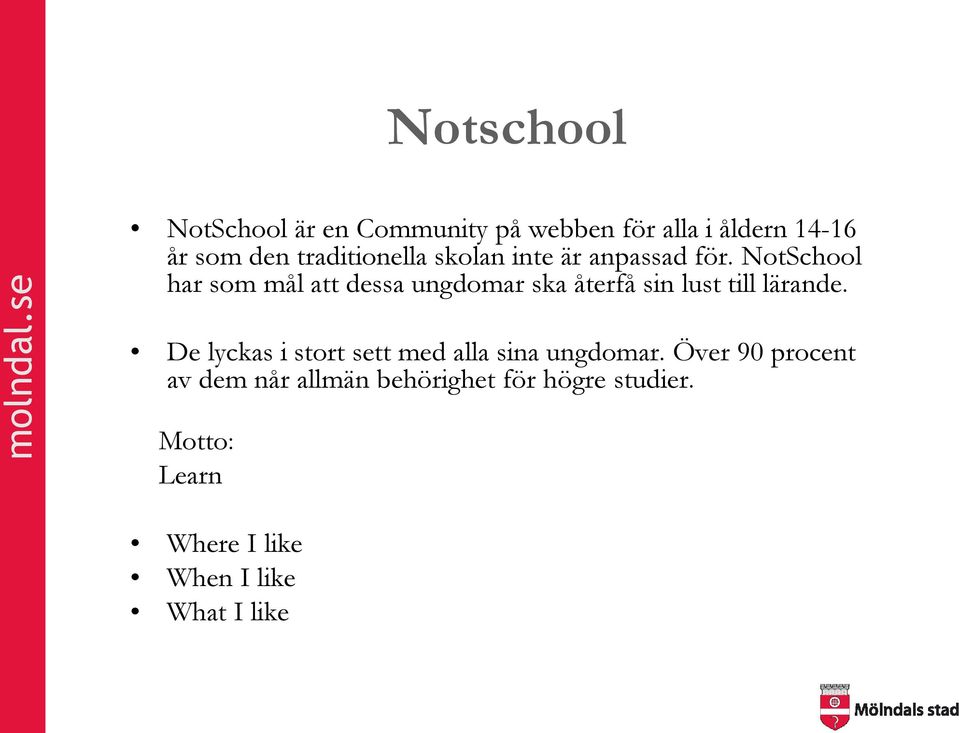 molndal.se

Notschool

• NotSchool är en Community på webben för alla i åldern 14-16 år som den traditionella skolan inte är anpassad för. NotSchool har som mål att dessa ungdomar ska återfå sin lust till lärande.

• De lyckas i stort sett med alla sina ungdomar. Över 90 procent av dem når allmän behörighet för högre studier.

Motto:
Learn

• Where I like
• When I like
• What I like

Mölndals stad